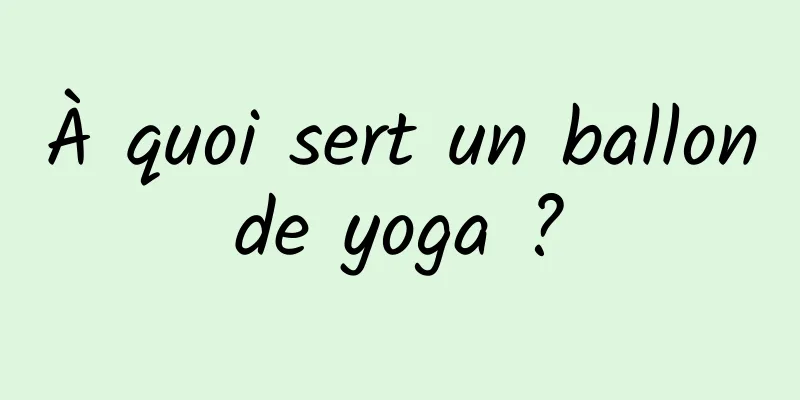 À quoi sert un ballon de yoga ?